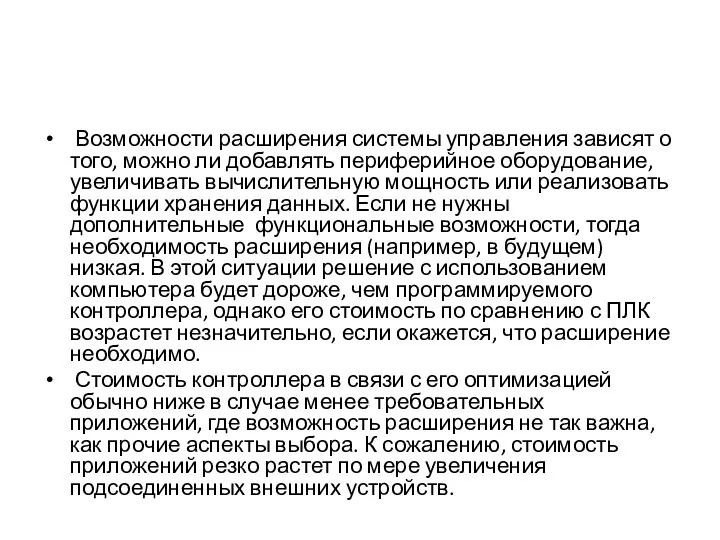 • Возможности расширения системы управления зависят о того, можно ли добавлять периферийное оборудование, увеличивать вычислительную мощность или реализовать функции хранения данных. Если не нужны дополнительные функциональные возможности, тогда необходимость расширения (например, в будущем) низкая. В этой ситуации решение с использованием компьютера будет дороже, чем программируемого контроллера, однако его стоимость по сравнению с ПЛК возрастет незначительно, если окажется, что расширение необходимо.

• Стоимость контроллера в связи с его оптимизацией обычно ниже в случае менее требовательных приложений, где возможность расширения не так важна, как прочие аспекты выбора. К сожалению, стоимость приложений резко растет по мере увеличения подсоединенных внешних устройств.